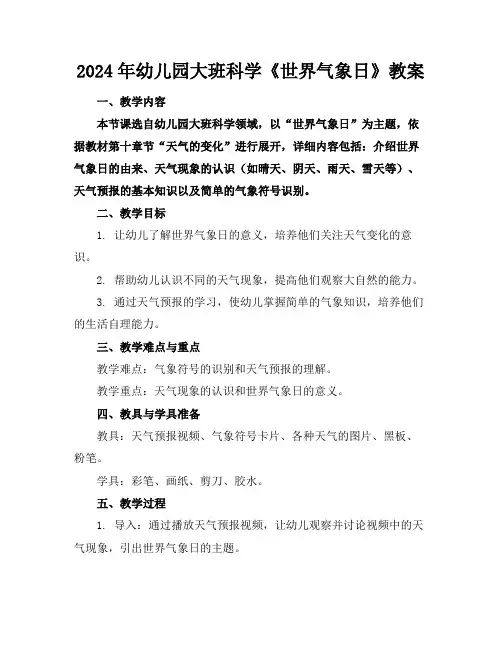 2024年幼儿园大班科学《世界气象日》教案

一、教学内容

本节课选自幼儿园大班科学领域，以“世界气象日”为主题，依据教材第十章节“天气的变化”进行展开，详细内容包括：介绍世界气象日的由来、天气现象的认识（如晴天、阴天、雨天、雪天等）、天气预报的基本知识以及简单的气象符号识别。

二、教学目标

1. 让幼儿了解世界气象日的意义，培养他们关注天气变化的意识。

2. 帮助幼儿认识不同的天气现象，提高他们观察大自然的能力。

3. 通过天气预报的学习，使幼儿掌握简单的气象知识，培养他们的生活自理能力。

三、教学难点与重点

教学难点：气象符号的识别和天气预报的理解。

教学重点：天气现象的认识和世界气象日的意义。

四、教具与学具准备

教具：天气预报视频、气象符号卡片、各种天气的图片、黑板、粉笔。

学具：彩笔、画纸、剪刀、胶水。

五、教学过程

1. 导入：通过播放天气预报视频，让幼儿观察并讨论视频中的天气现象，引出世界气象日的主题。